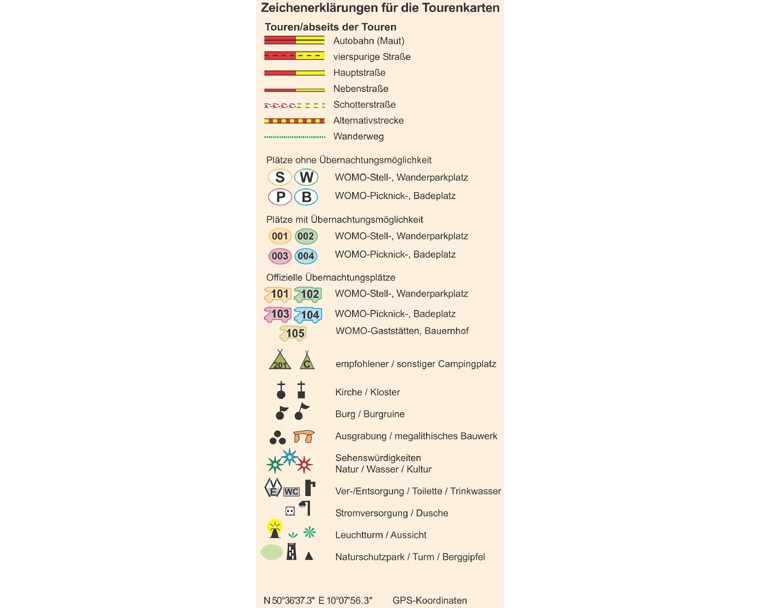 Zeichenerklärungen für die Tourenkarten

Touren/abseits der Touren
Autobahn (Maut)
vierspurige Straße
Hauptstraße
Nebenstraße
Schotterstraße
Alternativstrecke
Wanderweg

Plätze ohne Übernachtungsmöglichkeit
S W WOMO-Stell-, Wanderparkplatz
P B WOMO-Picknick-, Badeplatz

Plätze mit Übernachtungsmöglichkeit
001 002 WOMO-Stell-, Wanderparkplatz
003 004 WOMO-Picknick-, Badeplatz

Offizielle Übernachtungsplätze
101 102 WOMO-Stell-, Wanderparkplatz
103 104 WOMO-Picknick-, Badeplatz
105 WOMO-Gaststätten, Bauernhof

201 C empfohlener / sonstiger Campingplatz

Kirche / Kloster

Burg / Burgruine

Ausgrabung / megalithisches Bauwerk

Sehenswürdigkeiten
Natur / Wasser / Kultur

V E WC Ver-/Entsorgung / Toilette / Trinkwasser

Stromversorgung / Dusche

Leuchtturm / Aussicht

Naturschutzpark / Turm / Berggipfel

N 50°36'37.3" E 10°07'56.3" GPS-Koordinaten